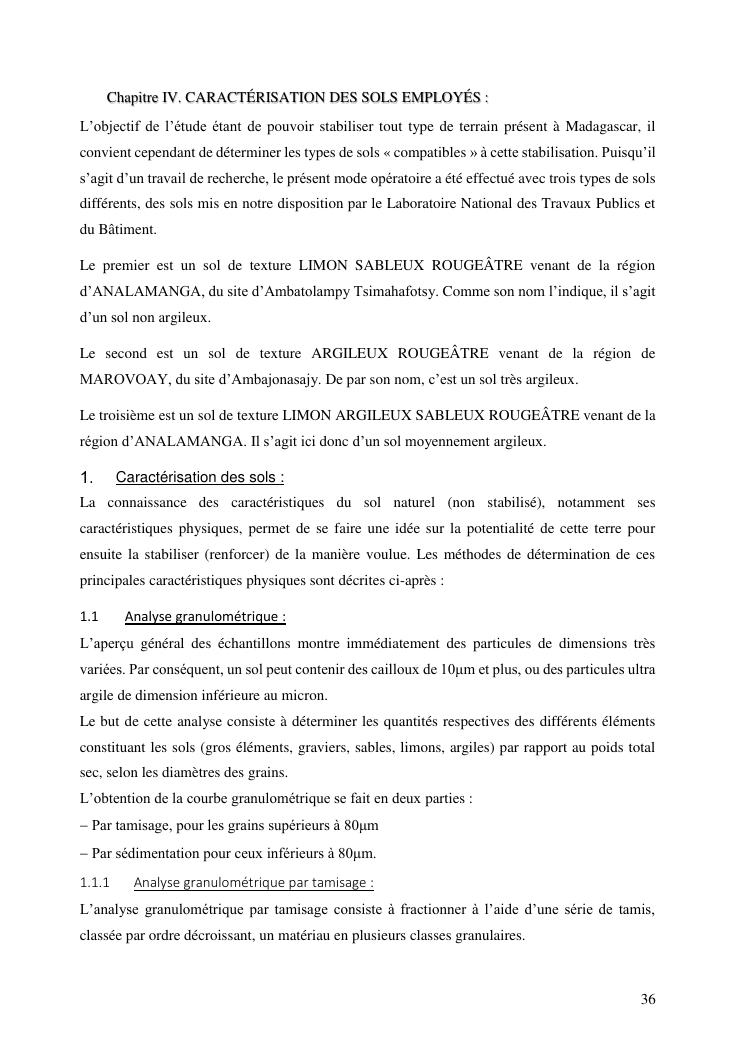 Chapitre IV. CARACTÉRISATION DES SOLS EMPLOYÉS :

L'objectif de l'étude étant de pouvoir stabiliser tout type de terrain présent à Madagascar, il convient cependant de déterminer les types de sols « compatibles » à cette stabilisation. Puisqu'il s'agit d'un travail de recherche, le présent mode opératoire a été effectué avec trois types de sols différents, des sols mis en notre disposition par le Laboratoire National des Travaux Publics et du Bâtiment.

Le premier est un sol de texture LIMON SABLEUX ROUGEÂTRE venant de la région d'ANALAMANGA, du site d'Ambatolampy Tsimahafotsy. Comme son nom l'indique, il s'agit d'un sol non argileux.

Le second est un sol de texture ARGILEUX ROUGEÂTRE venant de la région de MAROVOAY, du site d'Ambajonasajy. De par son nom, c'est un sol très argileux.

Le troisième est un sol de texture LIMON ARGILEUX SABLEUX ROUGEÂTRE venant de la région d'ANALAMANGA. Il s'agit ici donc d'un sol moyennement argileux.

1. Caractérisation des sols :

La connaissance des caractéristiques du sol naturel (non stabilisé), notamment ses caractéristiques physiques, permet de se faire une idée sur la potentialité de cette terre pour ensuite la stabiliser (renforcer) de la manière voulue. Les méthodes de détermination de ces principales caractéristiques physiques sont décrites ci-après :

1.1 Analyse granulométrique :

L'aperçu général des échantillons montre immédiatement des particules de dimensions très variées. Par conséquent, un sol peut contenir des cailloux de 10µm et plus, ou des particules ultra argile de dimension inférieure au micron.
Le but de cette analyse consiste à déterminer les quantités respectives des différents éléments constituant les sols (gros éléments, graviers, sables, limons, argiles) par rapport au poids total sec, selon les diamètres des grains.
L'obtention de la courbe granulométrique se fait en deux parties :
– Par tamisage, pour les grains supérieurs à 80µm
– Par sédimentation pour ceux inférieurs à 80µm.

1.1.1 Analyse granulométrique par tamisage :

L'analyse granulométrique par tamisage consiste à fractionner à l'aide d'une série de tamis, classée par ordre décroissant, un matériau en plusieurs classes granulaires.

36